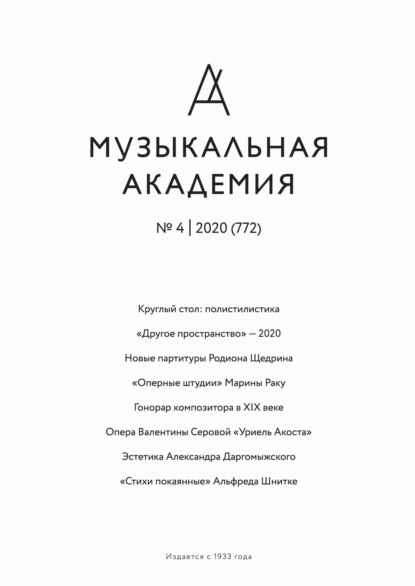 МУЗЫКАЛЬНАЯ АКАДЕМИЯ

№ 4 | 2020 (772)

Круглый стол: полистилистика

«Другое пространство» — 2020

Новые партитуры Родиона Щедрина

«Оперные штудии» Марины Раку

Гонорар композитора в XIX веке

Опера Валентины Серовой «Уриель Акоста»

Эстетика Александра Даргомыжского

«Стихи покаянные» Альфреда Шнитке

Издается с 1933 года